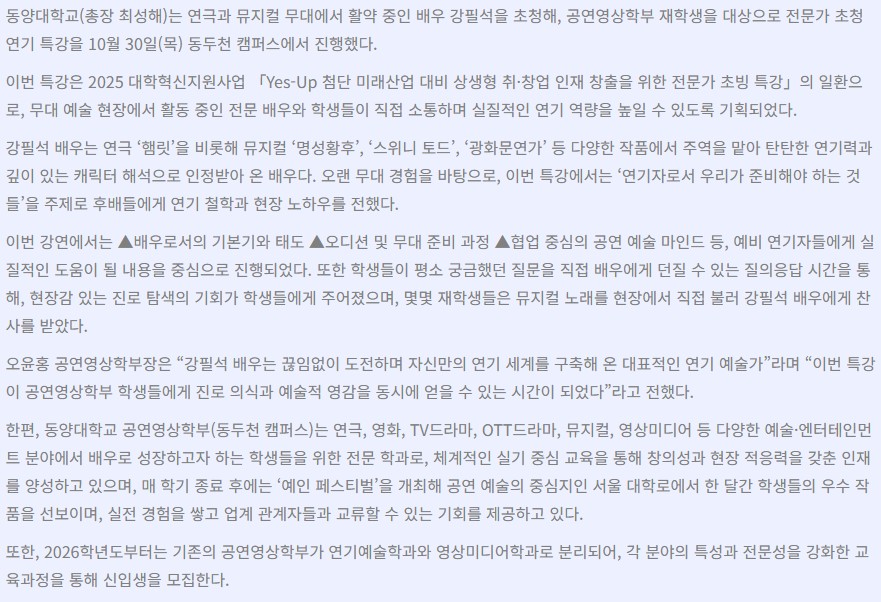 동양대학교(총장 최성해)는 연극과 뮤지컬 무대에서 활약 중인 배우 강필석을 초청해, 공연영상학부 재학생을 대상으로 전문가 초청 연기 특강을 10월 30일(목) 동두천 캠퍼스에서 진행했다.

이번 특강은 2025 대학혁신지원사업 「Yes-Up 첨단 미래산업 대비 상생형 취·창업 인재 창출을 위한 전문가 초빙 특강」의 일환으로, 무대 예술 현장에서 활동 중인 전문 배우와 학생들이 직접 소통하며 실질적인 연기 역량을 높일 수 있도록 기획되었다.

강필석 배우는 연극 '햄릿'을 비롯해 뮤지컬 '명성황후', '스위니 토드', '광화문연가' 등 다양한 작품에서 주역을 맡아 탄탄한 연기력과 깊이 있는 캐릭터 해석으로 인정받아 온 배우다. 오랜 무대 경험을 바탕으로, 이번 특강에서는 '연기자로서 우리가 준비해야 하는 것들'을 주제로 후배들에게 연기 철학과 현장 노하우를 전했다.

이번 강연에서는 ▲배우로서의 기본기와 태도 ▲오디션 및 무대 준비 과정 ▲협업 중심의 공연 예술 마인드 등, 예비 연기자들에게 실질적인 도움이 될 내용을 중심으로 진행되었다. 또한 학생들이 평소 궁금했던 질문을 직접 배우에게 던질 수 있는 질의응답 시간을 통해, 현장감 있는 진로 탐색의 기회가 학생들에게 주어졌으며, 몇몇 재학생들은 뮤지컬 노래를 현장에서 직접 불러 강필석 배우에게 찬사를 받았다.

오윤홍 공연영상학부장은 "강필석 배우는 끊임없이 도전하며 자신만의 연기 세계를 구축해 온 대표적인 연기 예술가"라며 "이번 특강이 공연영상학부 학생들에게 진로 의식과 예술적 영감을 동시에 얻을 수 있는 시간이 되었다"라고 전했다.

한편, 동양대학교 공연영상학부(동두천 캠퍼스)는 연극, 영화, TV드라마, OTT드라마, 뮤지컬, 영상미디어 등 다양한 예술·엔터테인먼트 분야에서 배우로 성장하고자 하는 학생들을 위한 전문 학과로, 체계적인 실기 중심 교육을 통해 창의성과 현장 적응력을 갖춘 인재를 양성하고 있으며, 매 학기 종료 후에는 '예인 페스티벌'을 개최해 공연 예술의 중심지인 서울 대학로에서 한 달간 학생들의 우수 작품을 선보이며, 실전 경험을 쌓고 업계 관계자들과 교류할 수 있는 기회를 제공하고 있다.

또한, 2026학년도부터는 기존의 공연영상학부가 연기예술학과와 영상미디어학과로 분리되어, 각 분야의 특성과 전문성을 강화한 교육과정을 통해 신입생을 모집한다.